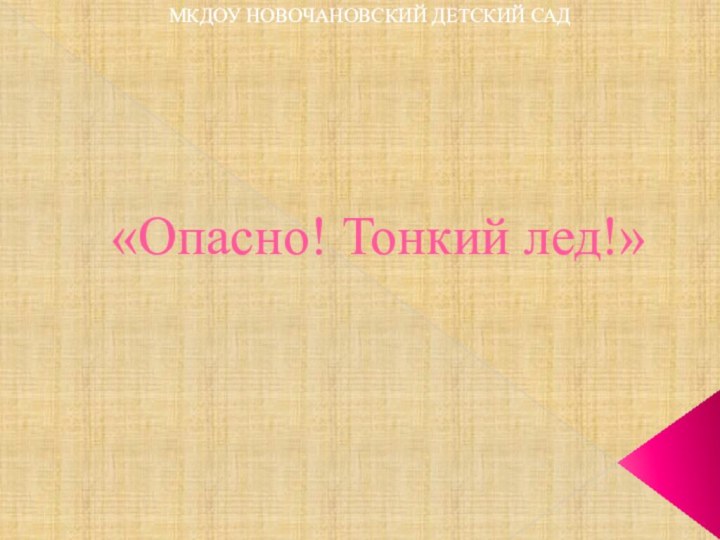 МКДОУ НОВОЧАНОВСКИЙ ДЕТСКИЙ САД

«Опасно! Тонкий лед!»